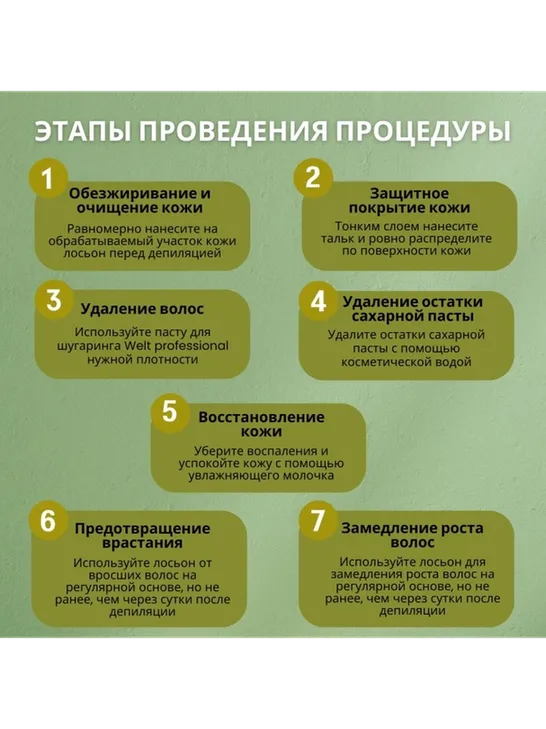 ЭТАПЫ ПРОВЕДЕНИЯ ПРОЦЕДУРЫ

1
Обезжиривание и очищение кожи
Равномерно нанесите на обрабатываемый участок кожи лосьон перед депиляцией

2
Защитное покрытие кожи
Тонким слоем нанесите тальк и ровно распределите по поверхности кожи

3
Удаление волос
Используйте пасту для шугаринга Welt professional нужной плотности

4
Удаление остатки сахарной пасты
Удалите остатки сахарной пасты с помощью косметической водой

5
Восстановление кожи
Уберите воспаления и успокойте кожу с помощью увлажняющего молочка

6
Предотвращение врастания
Используйте лосьон от вросших волос на регулярной основе, но не ранее, чем через сутки после депиляции

7
Замедление роста волос
Используйте лосьон для замедления роста волос на регулярной основе, но не ранее, чем через сутки после депиляции